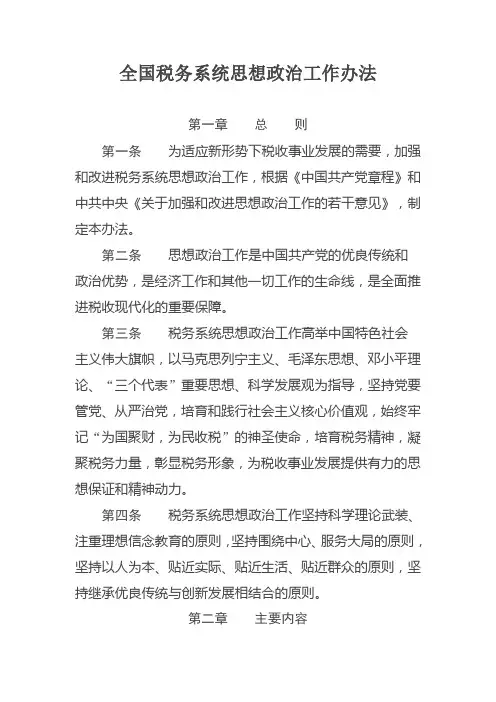 全国税务系统思想政治工作办法

第一章　总　则

第一条　为适应新形势下税收事业发展的需要，加强和改进税务系统思想政治工作，根据《中国共产党章程》和中共中央《关于加强和改进思想政治工作的若干意见》，制定本办法。

第二条　思想政治工作是中国共产党的优良传统和政治优势，是经济工作和其他一切工作的生命线，是全面推进税收现代化的重要保障。

第三条　税务系统思想政治工作高举中国特色社会主义伟大旗帜，以马克思列宁主义、毛泽东思想、邓小平理论、“三个代表”重要思想、科学发展观为指导，坚持党要管党、从严治党，培育和践行社会主义核心价值观，始终牢记“为国聚财，为民收税”的神圣使命，培育税务精神，凝聚税务力量，彰显税务形象，为税收事业发展提供有力的思想保证和精神动力。

第四条　税务系统思想政治工作坚持科学理论武装、注重理想信念教育的原则，坚持围绕中心、服务大局的原则，坚持以人为本、贴近实际、贴近生活、贴近群众的原则，坚持继承优良传统与创新发展相结合的原则。

第二章　主要内容